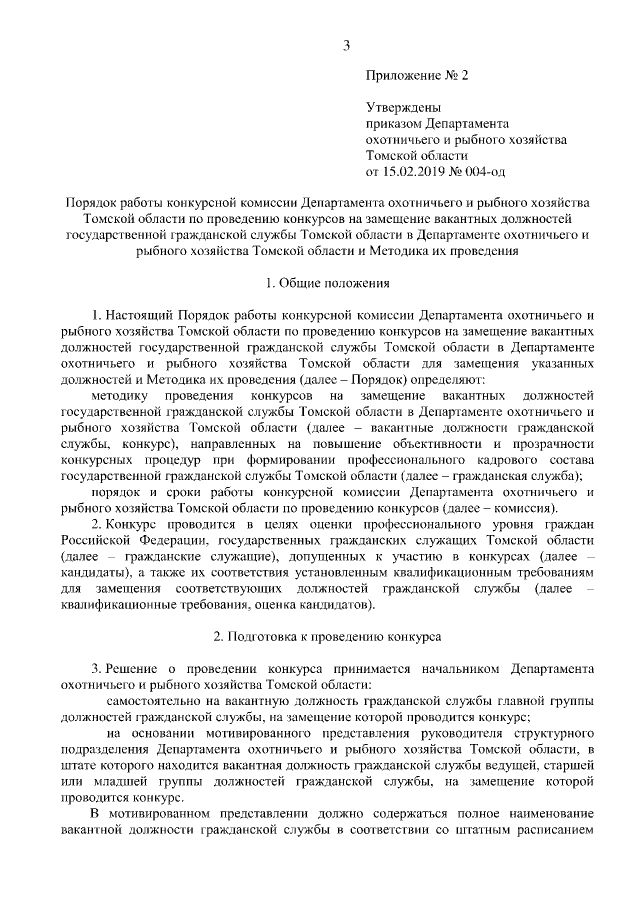 3

Приложение № 2

Утверждены
приказом Департамента
охотничьего и рыбного хозяйства
Томской области
от 15.02.2019 № 004-од

Порядок работы конкурсной комиссии Департамента охотничьего и рыбного хозяйства Томской области по проведению конкурсов на замещение вакантных должностей государственной гражданской службы Томской области в Департаменте охотничьего и рыбного хозяйства Томской области и Методика их проведения

1. Общие положения

1. Настоящий Порядок работы конкурсной комиссии Департамента охотничьего и рыбного хозяйства Томской области по проведению конкурсов на замещение вакантных должностей государственной гражданской службы Томской области в Департаменте охотничьего и рыбного хозяйства Томской области для замещения указанных должностей и Методика их проведения (далее – Порядок) определяют:

методику проведения конкурсов на замещение вакантных должностей государственной гражданской службы Томской области в Департаменте охотничьего и рыбного хозяйства Томской области (далее – вакантные должности гражданской службы, конкурс), направленных на повышение объективности и прозрачности конкурсных процедур при формировании профессионального кадрового состава государственной гражданской службы Томской области (далее – гражданская служба);

порядок и сроки работы конкурсной комиссии Департамента охотничьего и рыбного хозяйства Томской области по проведению конкурсов (далее – комиссия).

2. Конкурс проводится в целях оценки профессионального уровня граждан Российской Федерации, государственных гражданских служащих Томской области (далее – гражданские служащие), допущенных к участию в конкурсах (далее – кандидаты), а также их соответствия установленным квалификационным требованиям для замещения соответствующих должностей гражданской службы (далее – квалификационные требования, оценка кандидатов).

2. Подготовка к проведению конкурса

3. Решение о проведении конкурса принимается начальником Департамента охотничьего и рыбного хозяйства Томской области:

самостоятельно на вакантную должность гражданской службы главной группы должностей гражданской службы, на замещение которой проводится конкурс;

на основании мотивированного представления руководителя структурного подразделения Департамента охотничьего и рыбного хозяйства Томской области, в штате которого находится вакантная должность гражданской службы ведущей, старшей или младшей группы должностей гражданской службы, на замещение которой проводится конкурс.

В мотивированном представлении должно содержаться полное наименование вакантной должности гражданской службы в соответствии со штатным расписанием